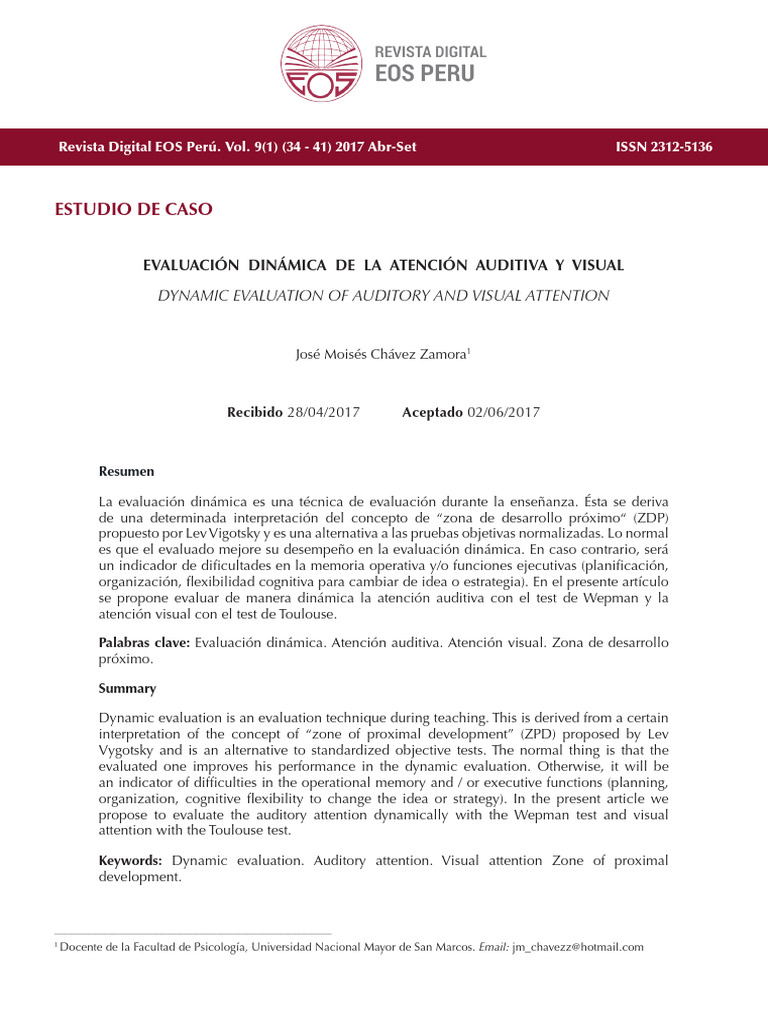 EOS

REVISTA DIGITAL
EOS PERU

Revista Digital EOS Perú. Vol. 9(1) (34 - 41) 2017 Abr-Set

ISSN 2312-5136

ESTUDIO DE CASO

EVALUACIÓN DINÁMICA DE LA ATENCIÓN AUDITIVA Y VISUAL

DYNAMIC EVALUATION OF AUDITORY AND VISUAL ATTENTION

José Moisés Chávez Zamora$^{1}$

Recibido 28/04/2017 Aceptado 02/06/2017

Resumen

La evaluación dinámica es una técnica de evaluación durante la enseñanza. Ésta se deriva de una determinada interpretación del concepto de "zona de desarrollo próximo" (ZDP) propuesto por Lev Vigotsky y es una alternativa a las pruebas objetivas normalizadas. Lo normal es que el evaluado mejore su desempeño en la evaluación dinámica. En caso contrario, será un indicador de dificultades en la memoria operativa y/o funciones ejecutivas (planificación, organización, flexibilidad cognitiva para cambiar de idea o estrategia). En el presente artículo se propone evaluar de manera dinámica la atención auditiva con el test de Wepman y la atención visual con el test de Toulouse.

Palabras clave: Evaluación dinámica. Atención auditiva. Atención visual. Zona de desarrollo próximo.

Summary

Dynamic evaluation is an evaluation technique during teaching. This is derived from a certain interpretation of the concept of "zone of proximal development" (ZPD) proposed by Lev Vygotsky and is an alternative to standardized objective tests. The normal thing is that the evaluated one improves his performance in the dynamic evaluation. Otherwise, it will be an indicator of difficulties in the operational memory and / or executive functions (planning, organization, cognitive flexibility to change the idea or strategy). In the present article we propose to evaluate the auditory attention dynamically with the Wepman test and visual attention with the Toulouse test.

Keywords: Dynamic evaluation. Auditory attention. Visual attention Zone of proximal development.

$^{1}$ Docente de la Facultad de Psicología, Universidad Nacional Mayor de San Marcos. Email: jm_chavezz@hotmail.com